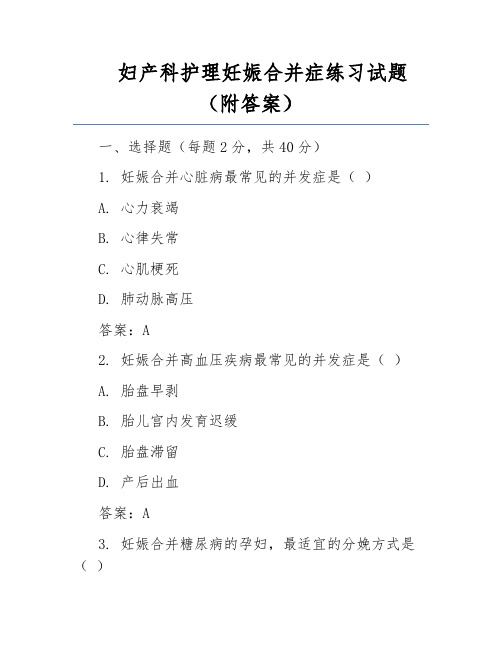 妇产科护理妊娠合并症练习试题（附答案）

一、选择题（每题 2 分，共 40 分）

1. 妊娠合并心脏病最常见的并发症是（ ）

A. 心力衰竭

B. 心律失常

C. 心肌梗死

D. 肺动脉高压

答案：A

2. 妊娠合并高血压疾病最常见的并发症是（ ）

A. 胎盘早剥

B. 胎儿宫内发育迟缓

C. 胎盘滞留

D. 产后出血

答案：A

3. 妊娠合并糖尿病的孕妇，最适宜的分娩方式是（ ）